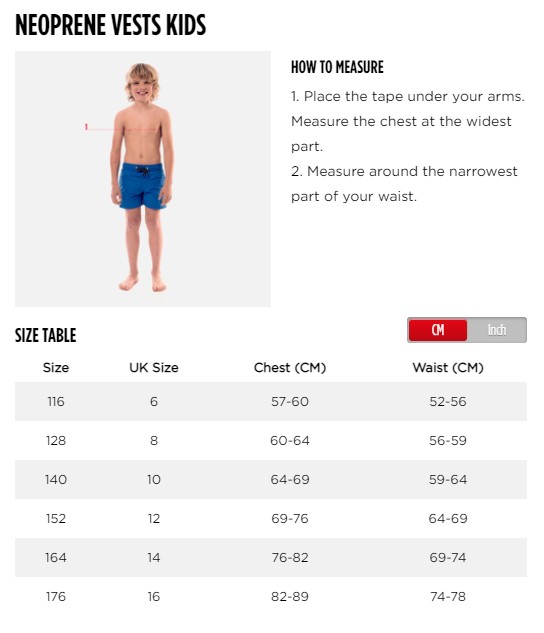 NEOPRENE VESTS KIDS

1

HOW TO MEASURE

1. Place the tape under your arms. Measure the chest at the widest part.
2. Measure around the narrowest part of your waist.

SIZE TABLE

CM Inch

| Size | UK Size | Chest (CM) | Waist (CM) |
|---|---|---|---|
| 116 | 6 | 57-60 | 52-56 |
| 128 | 8 | 60-64 | 56-59 |
| 140 | 10 | 64-69 | 59-64 |
| 152 | 12 | 69-76 | 64-69 |
| 164 | 14 | 76-82 | 69-74 |
| 176 | 16 | 82-89 | 74-78 |